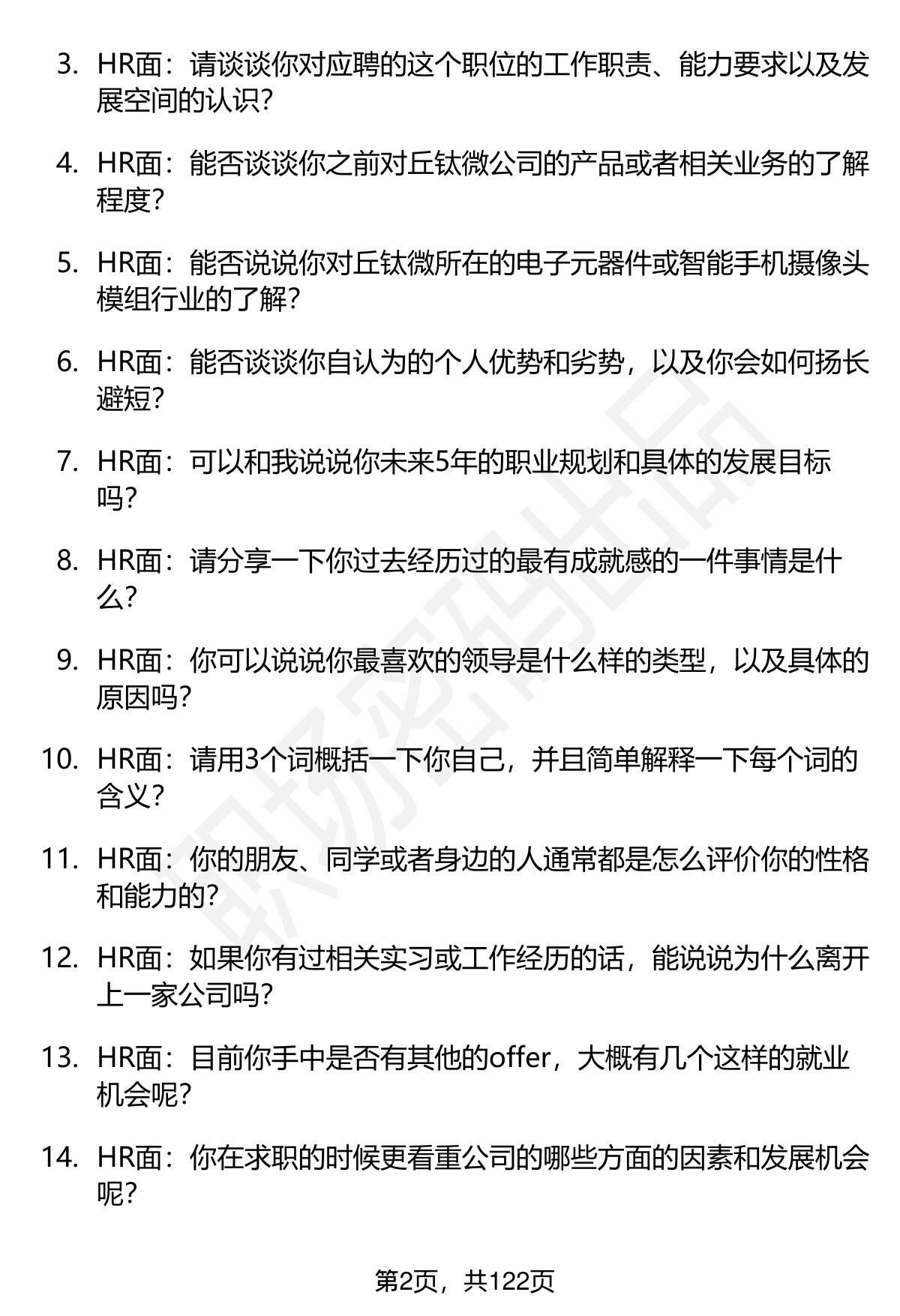 3. HR面：请谈谈你对应聘的这个职位的工作职责、能力要求以及发展空间的认识？

4. HR面：能否谈谈你之前对丘钛微公司的产品或者相关业务的了解程度？

5. HR面：能否说说你对丘钛微所在的电子元器件或智能手机摄像头模组行业的了解？

6. HR面：能否谈谈你自认为的个人优势和劣势，以及你会如何扬长避短？

7. HR面：可以和我说说你未来5年的职业规划和具体的发展目标吗？

8. HR面：请分享一下你过去经历过的最有成就感的一件事情是什么？

9. HR面：你可以说说你最喜欢的领导是什么样的类型，以及具体的原因吗？

10. HR面：请用3个词概括一下你自己，并且简单解释一下每个词的含义？

11. HR面：你的朋友、同学或者身边的人通常都是怎么评价你的性格和能力的？

12. HR面：如果你有过相关实习或工作经历的话，能说说为什么离开上一家公司吗？

13. HR面：目前你手中是否有其他的offer，大概有几个这样的就业机会呢？

14. HR面：你在求职的时候更看重公司的哪些方面的因素和发展机会呢？

职场密码出品

第2页，共122页